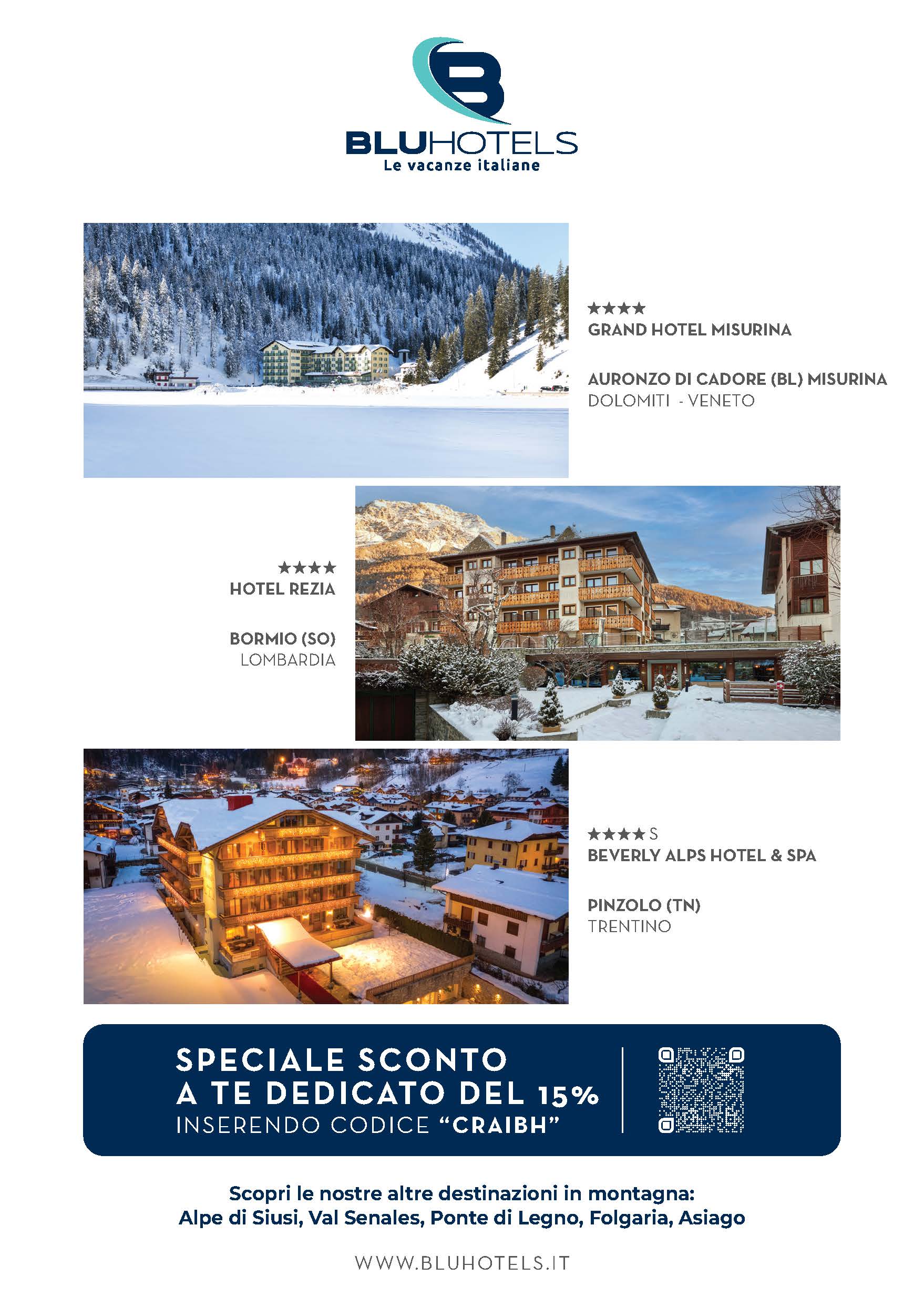 BLUHOTELS
Le vacanze italiane

★★★★
GRAND HOTEL MISURINA

AURONZO DI CADORE (BL) MISURINA
DOLOMITI - VENETO

★★★★
HOTEL REZIA

BORMIO (SO)
LOMBARDIA

★★★★S
BEVERLY ALPS HOTEL & SPA

PINZOLO (TN)
TRENTINO

SPECIALE SCONTO
A TE DEDICATO DEL 15%
INSERENDO CODICE "CRAIBH"

Scopri le nostre altre destinazioni in montagna:
Alpe di Siusi, Val Senales, Ponte di Legno, Folgaria, Asiago

WWW.BLUHOTELS.IT